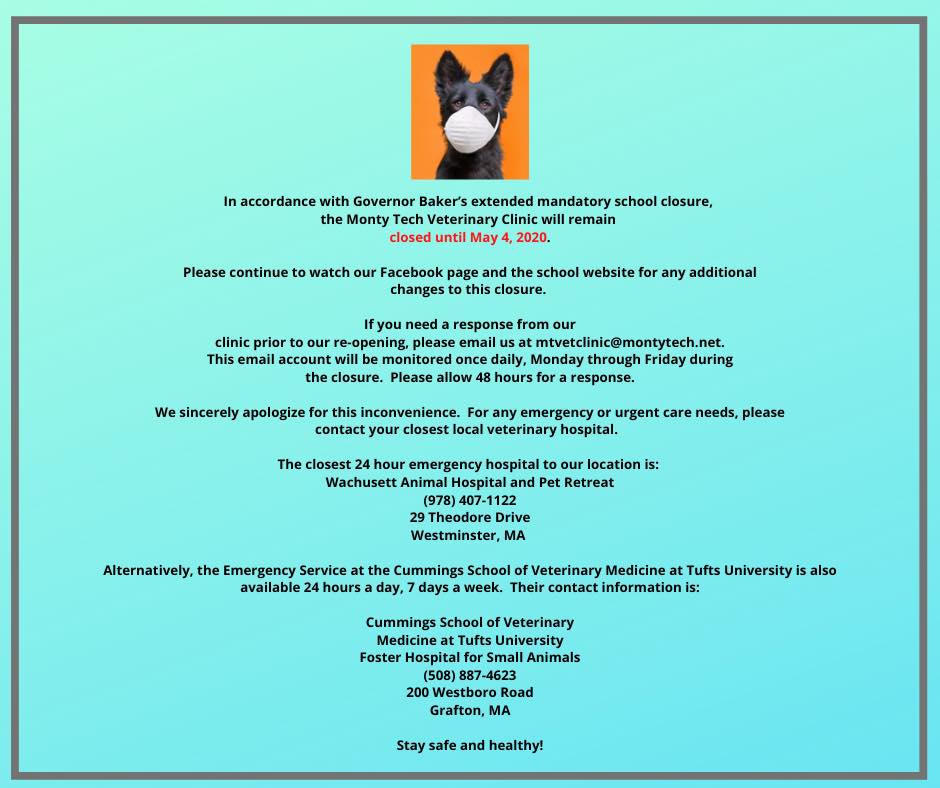 In accordance with Governor Baker's extended mandatory school closure, the Monty Tech Veterinary Clinic will remain closed until May 4, 2020.

Please continue to watch our Facebook page and the school website for any additional changes to this closure.

If you need a response from our clinic prior to our re-opening, please email us at mtvetclinic@montytech.net. This email account will be monitored once daily, Monday through Friday during the closure. Please allow 48 hours for a response.

We sincerely apologize for this inconvenience. For any emergency or urgent care needs, please contact your closest local veterinary hospital.

The closest 24 hour emergency hospital to our location is:
Wachusett Animal Hospital and Pet Retreat
(978) 407-1122
29 Theodore Drive
Westminster, MA

Alternatively, the Emergency Service at the Cummings School of Veterinary Medicine at Tufts University is also available 24 hours a day, 7 days a week. Their contact information is:

Cummings School of Veterinary
Medicine at Tufts University
Foster Hospital for Small Animals
(508) 887-4623
200 Westboro Road
Grafton, MA

Stay safe and healthy!